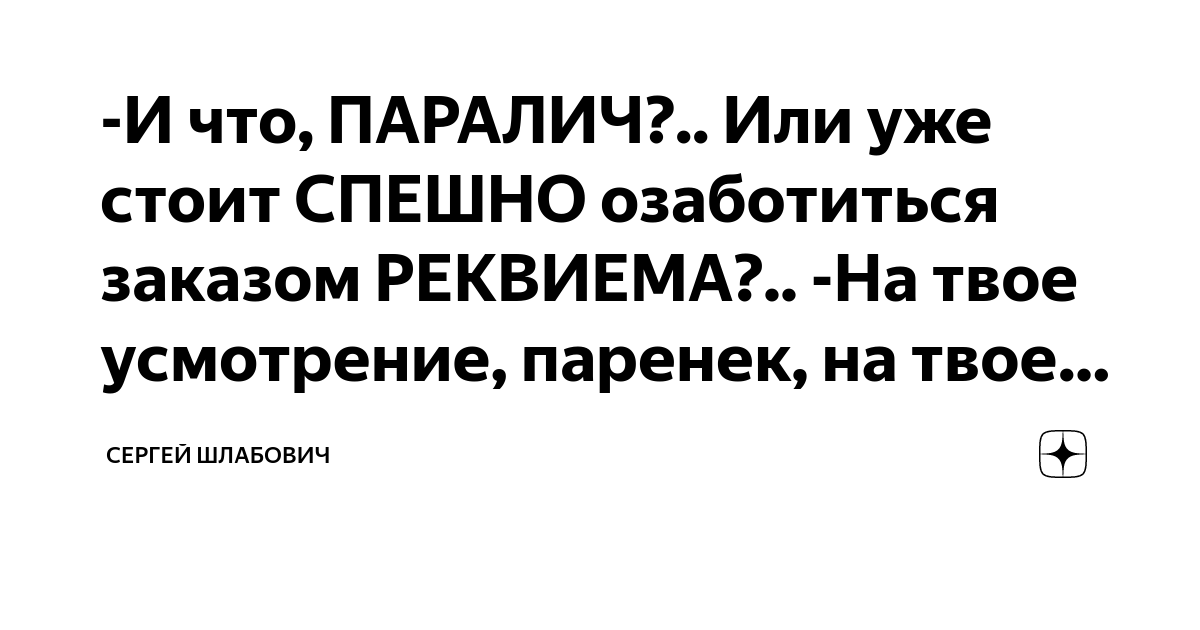 -И что, ПАРАЛИЧ?.. Или уже стоит СПЕШНО озаботиться заказом РЕКВИЕМА?.. -На твое усмотрение, паренек, на твое...

СЕРГЕЙ ШЛАБОВИЧ